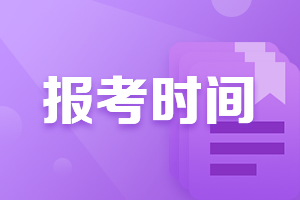 报考时间